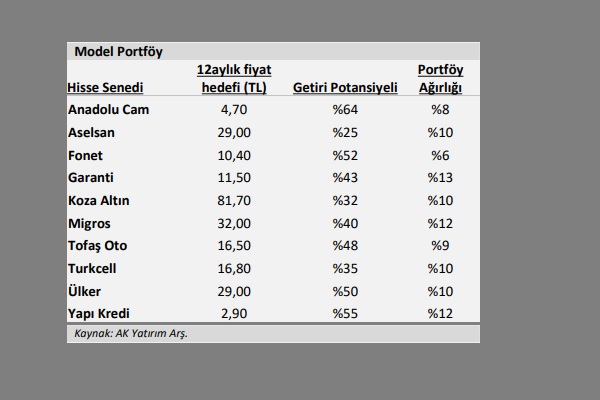 Model Portföy

| Hisse Senedi | 12aylık fiyat hedefi (TL) | Getiri Potansiyeli | Portföy Ağırlığı |
|---|---|---|---|
| Anadolu Cam | 4,70 | %64 | %8 |
| Aselsan | 29,00 | %25 | %10 |
| Fonet | 10,40 | %52 | %6 |
| Garanti | 11,50 | %43 | %13 |
| Koza Altın | 81,70 | %32 | %10 |
| Migros | 32,00 | %40 | %12 |
| Tofaş Oto | 16,50 | %48 | %9 |
| Turkcell | 16,80 | %35 | %10 |
| Ülker | 29,00 | %50 | %10 |
| Yapı Kredi | 2,90 | %55 | %12 |

Kaynak: AK Yatırım Arş.